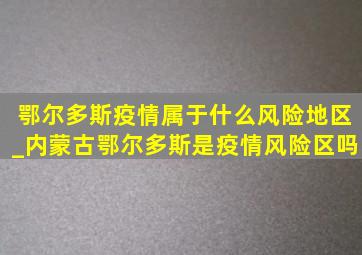 鄂尔多斯疫情属于什么风险地区_内蒙古鄂尔多斯是疫情风险区吗